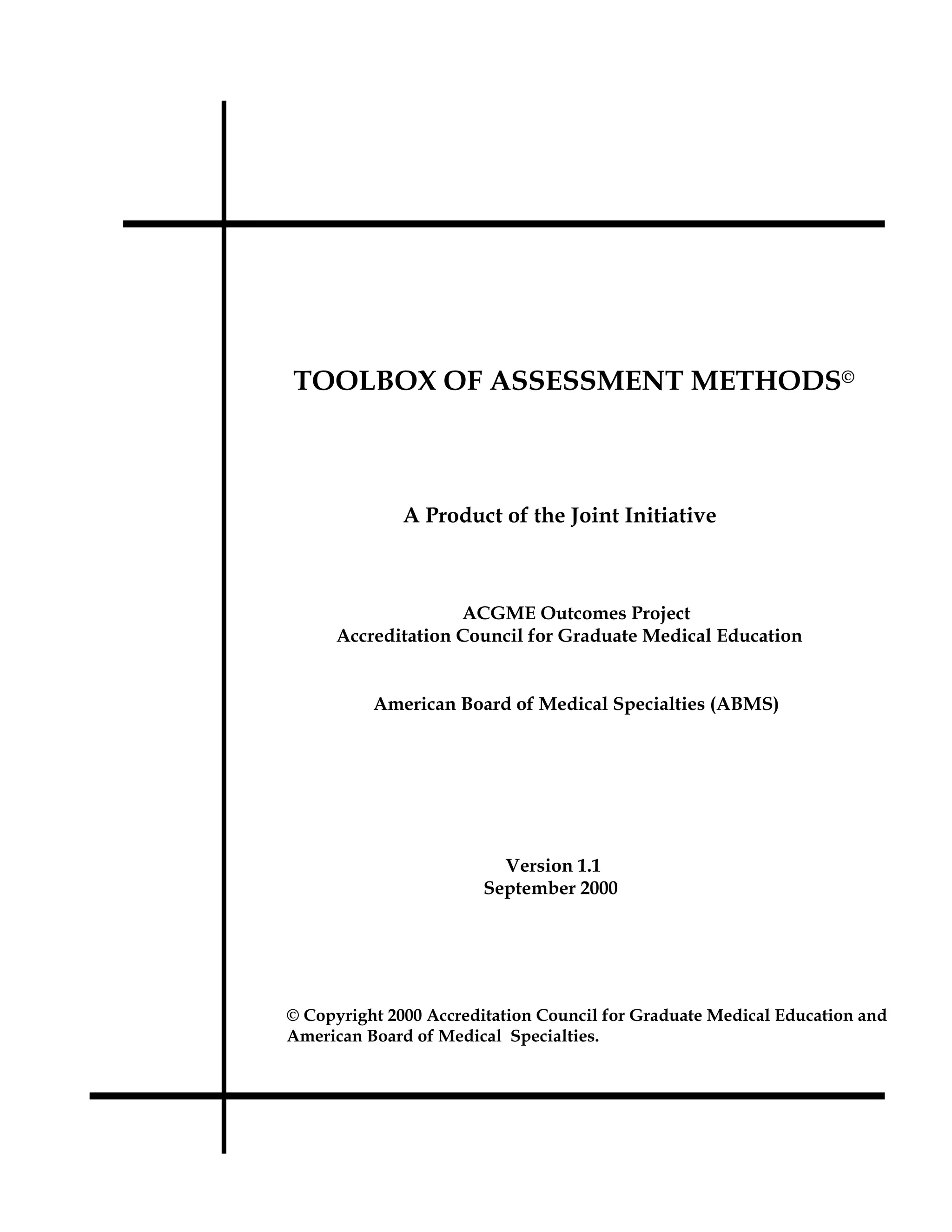 TOOLBOX OF ASSESSMENT METHODS©

A Product of the Joint Initiative

ACGME Outcomes Project
Accreditation Council for Graduate Medical Education

American Board of Medical Specialties (ABMS)

Version 1.1
September 2000

© Copyright 2000 Accreditation Council for Graduate Medical Education and American Board of Medical Specialties.